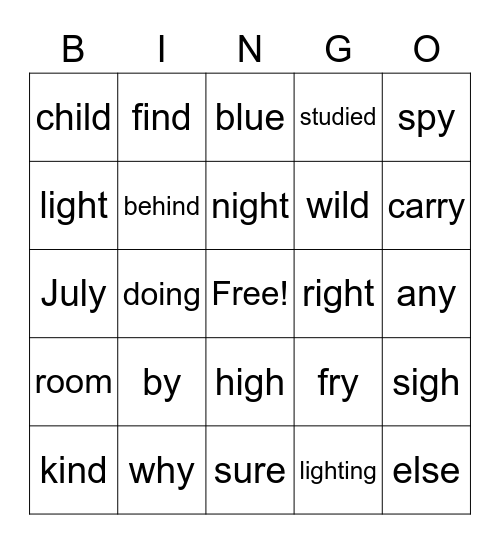 | B | I | N | G | O |
|---|---|---|---|---|
| child | find | blue | studied | spy |
| light | behind | night | wild | carry |
| July | doing | Free! | right | any |
| room | by | high | fry | sigh |
| kind | why | sure | lighting | else |